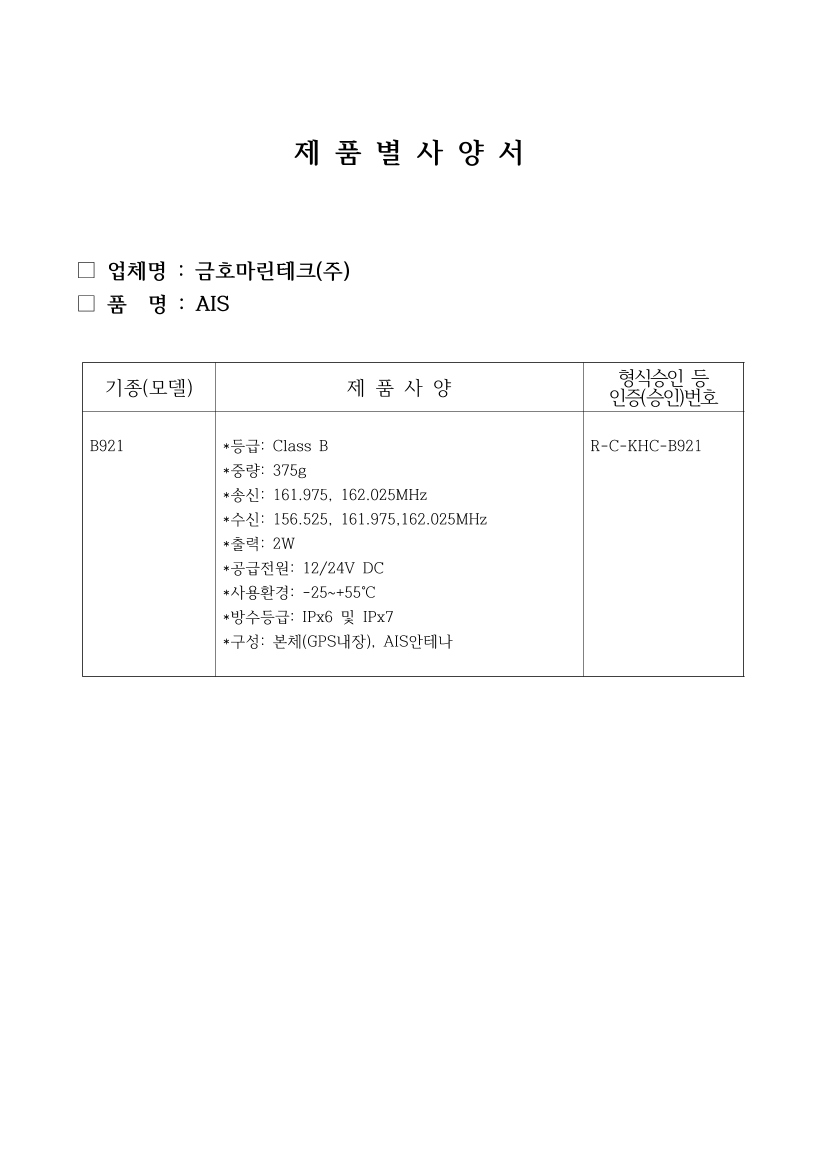 제 품 별 사 양 서

□ 업체명 : 금호마린테크(주)
□ 품 명 : AIS

| 기종(모델) | 제 품 사 양 | 형식승인 등 인증(승인)번호 |
|---|---|---|
| B921 | *등급: Class B<br>*중량: 375g<br>*송신: 161.975, 162.025MHz<br>*수신: 156.525, 161.975,162.025MHz<br>*출력: 2W<br>*공급전원: 12/24V DC<br>*사용환경: -25~+55℃<br>*방수등급: IPx6 및 IPx7<br>*구성: 본체(GPS내장), AIS안테나 | R-C-KHC-B921 |